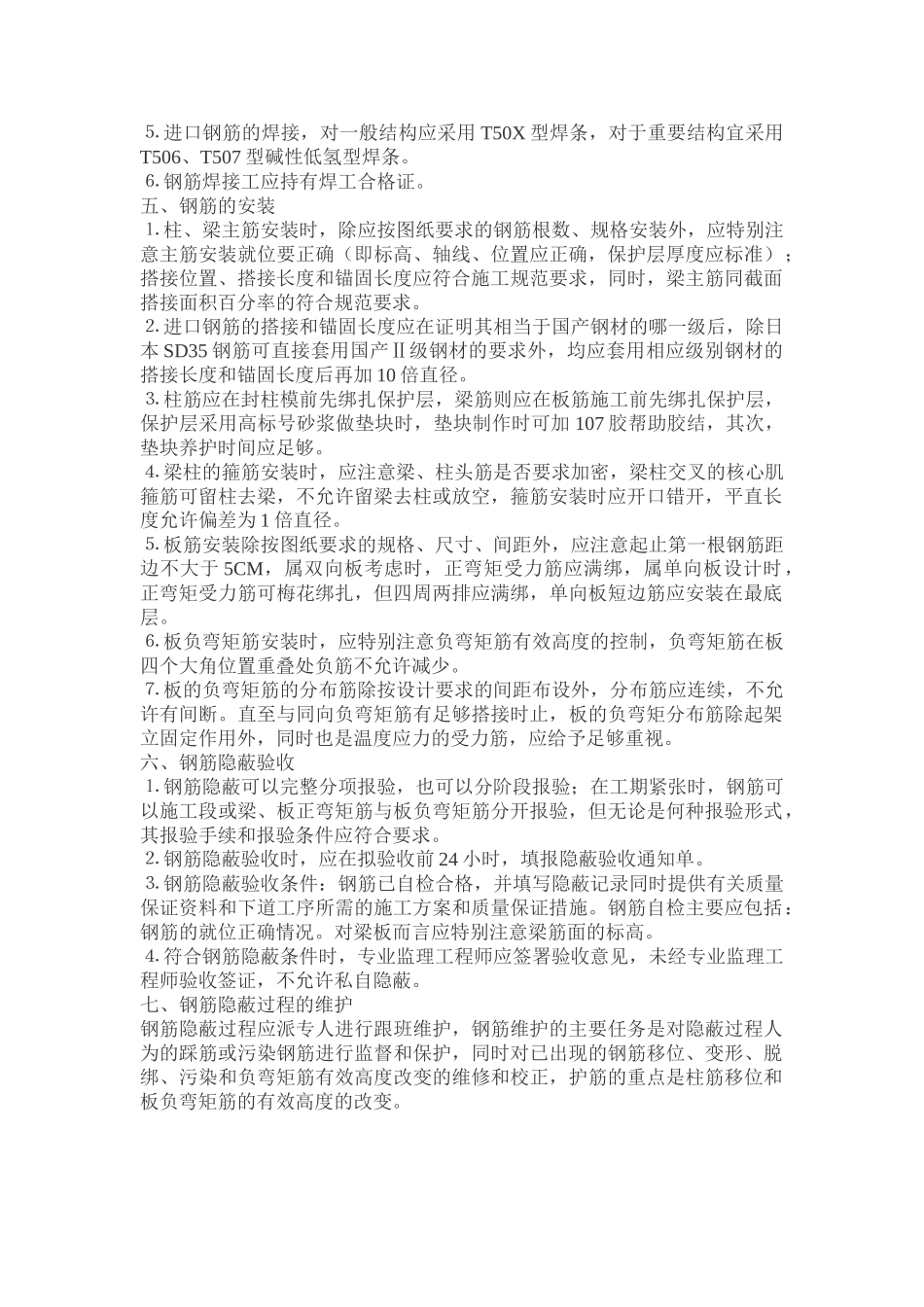 5.进口钢筋的焊接，对一般结构应采用 T50X 型焊条，对于重要结构宜采用 T506、T507 型碱性低氢型焊条。
6.钢筋焊接工应持有焊工合格证。
五、钢筋的安装
1.柱、梁主筋安装时，除应按图纸要求的钢筋根数、规格安装外，应特别注意主筋安装就位要正确（即标高、轴线、位置应正确，保护层厚度应标准）；搭接位置、搭接长度和锚固长度应符合施工规范要求，同时，梁主筋同截面搭接面积百分率的符合规范要求。
2.进口钢筋的搭接和锚固长度应在证明其相当于国产钢材的哪一级后，除日本 SD35 钢筋可直接套用国产Ⅱ级钢材的要求外，均应套用相应级别钢材的搭接长度和锚固长度后再加 10 倍直径。
3.柱筋应在封柱模前先绑扎保护层，梁筋则应在板筋施工前先绑扎保护层，保护层采用高标号砂浆做垫块时，垫块制作时可加 107 胶帮助胶结，其次，垫块养护时间应足够。
4.梁柱的箍筋安装时，应注意梁、柱头筋是否要求加密，梁柱交叉的核心肌箍筋可留柱去梁，不允许留梁去柱或放空，箍筋安装时应开口错开，平直长度允许偏差为 1 倍直径。
5.板筋安装除按图纸要求的规格、尺寸、间距外，应注意起止第一根钢筋距边不大于 5CM，属双向板考虑时，正弯矩受力筋应满绑，属单向板设计时，正弯矩受力筋可梅花绑扎，但四周两排应满绑，单向板短边筋应安装在最底层。
6.板负弯矩筋安装时，应特别注意负弯矩筋有效高度的控制，负弯矩筋在板四个大角位置重叠处负筋不允许减少。
7.板的负弯矩筋的分布筋除按设计要求的间距布设外，分布筋应连续，不允许有间断。直至与同向负弯矩筋有足够搭接时止，板的负弯矩分布筋除起架立固定作用外，同时也是温度应力的受力筋，应给予足够重视。
六、钢筋隐蔽验收
1.钢筋隐蔽可以完整分项报验，也可以分阶段报验；在工期紧张时，钢筋可以施工段或梁、板正弯矩筋与板负弯矩筋分开报验，但无论是何种报验形式，其报验手续和报验条件应符合要求。
2.钢筋隐蔽验收时，应在拟验收前 24 小时，填报隐蔽验收通知单。
3.钢筋隐蔽验收条件：钢筋已自检合格，并填写隐蔽记录同时提供有关质量保证资料和下道工序所需的施工方案和质量保证措施。钢筋自检主要应包括：钢筋的就位正确情况。对梁板而言应特别注意梁筋面的标高。
4.符合钢筋隐蔽条件时，专业监理工程师应签署验收意见，未经专业监理工程师验收签证，不允许私自隐蔽。
七、钢筋隐蔽过程的维护
钢筋隐蔽过程应派专人进行跟班维护，钢筋维护的主要任务是对隐蔽过程人为的踩筋或污染钢筋进行监督和保护，同时对已出现的钢筋移位、变形、脱绑、污染和负弯矩筋有效高度改变的维修和校正，护筋的重点是柱筋移位和板负弯矩筋的有效高度的改变。